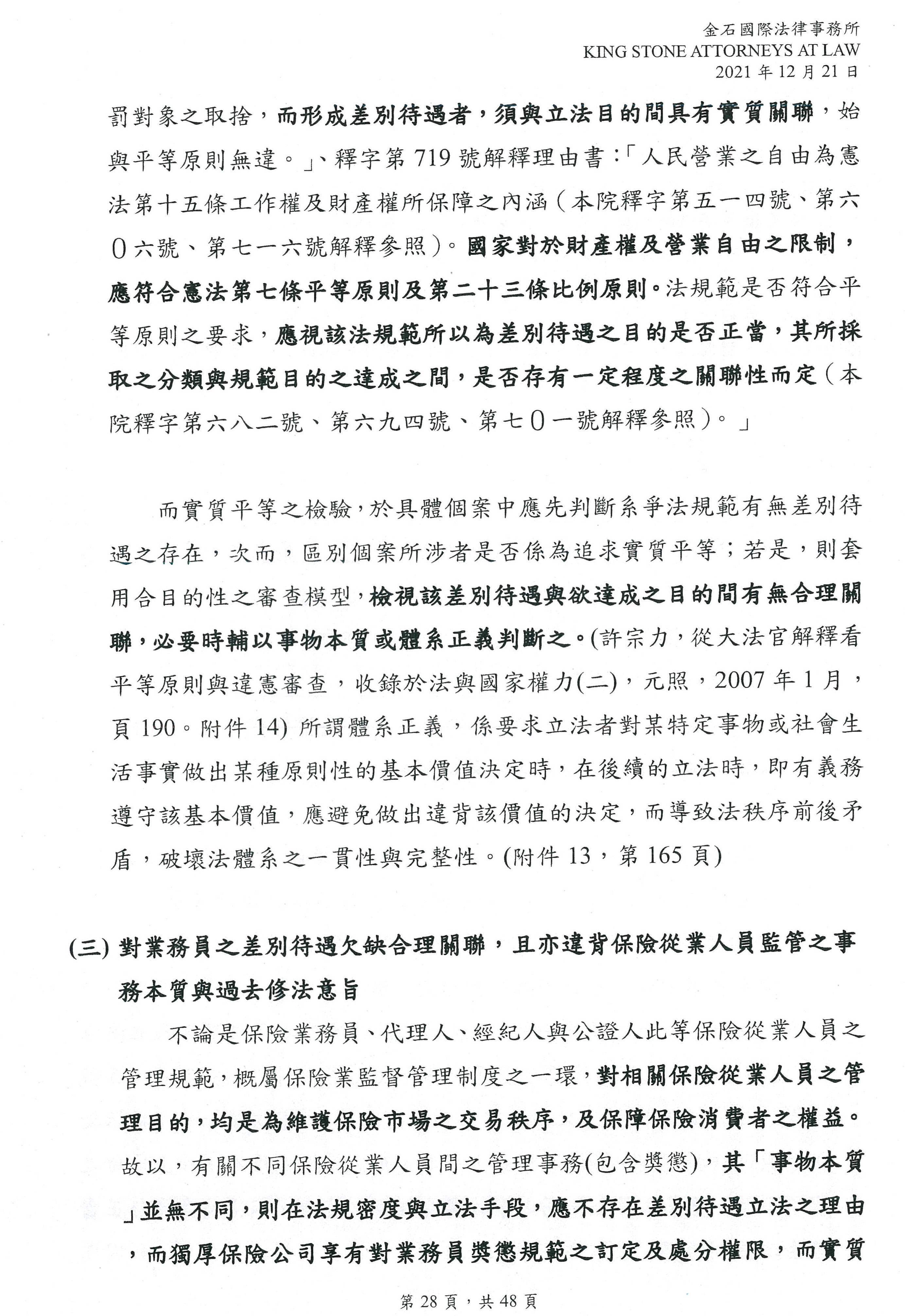 金石國際法律事務所
KING STONE ATTORNEYS AT LAW
2021 年 12 月 21 日

罰對象之取捨，而形成差別待遇者，須與立法目的間具有實質關聯，始與平等原則無違。」、釋字第 719 號解釋理由書：「人民營業之自由為憲法第十五條工作權及財產權所保障之內涵（本院釋字第五一四號、第六０六號、第七一六號解釋參照）。國家對於財產權及營業自由之限制，應符合憲法第七條平等原則及第二十三條比例原則。法規範是否符合平等原則之要求，應視該法規範所以為差別待遇之目的是否正當，其所採取之分類與規範目的之達成之間，是否存有一定程度之關聯性而定（本院釋字第六八二號、第六九四號、第七０一號解釋參照）。」

而實質平等之檢驗，於具體個案中應先判斷系爭法規範有無差別待遇之存在，次而，區別個案所涉者是否係為追求實質平等；若是，則套用合目的性之審查模型，檢視該差別待遇與欲達成之目的間有無合理關聯，必要時輔以事物本質或體系正義判斷之。(許宗力，從大法官解釋看平等原則與違憲審查，收錄於法與國家權力(二)，元照，2007 年 1 月，頁 190。附件 14) 所謂體系正義，係要求立法者對某特定事物或社會生活事實做出某種原則性的基本價值決定時，在後續的立法時，即有義務遵守該基本價值，應避免做出違背該價值的決定，而導致法秩序前後矛盾，破壞法體系之一貫性與完整性。(附件 13，第 165 頁)

(三) 對業務員之差別待遇欠缺合理關聯，且亦違背保險從業人員監管之事務本質與過去修法意旨

不論是保險業務員、代理人、經紀人與公證人此等保險從業人員之管理規範，概屬保險業監督管理制度之一環，對相關保險從業人員之管理目的，均是為維護保險市場之交易秩序，及保障保險消費者之權益。故以，有關不同保險從業人員間之管理事務(包含獎懲)，其「事物本質」並無不同，則在法規密度與立法手段，應不存在差別待遇立法之理由，而獨厚保險公司享有對業務員獎懲規範之訂定及處分權限，而實質

第 28 頁，共 48 頁